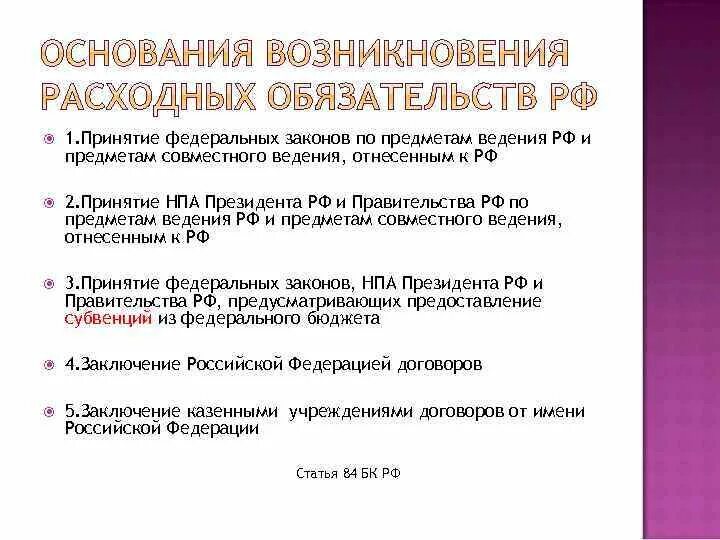 ОСНОВАНИЯ ВОЗНИКНОВЕНИЯ РАСХОДНЫХ ОБЯЗАТЕЛЬСТВ РФ

1.Принятие федеральных законов по предметам ведения РФ и предметам совместного ведения, отнесенным к РФ

2.Принятие НПА Президента РФ и Правительства РФ по предметам ведения РФ и предметам совместного ведения, отнесенным к РФ

3.Принятие федеральных законов, НПА Президента РФ и Правительства РФ, предусматривающих предоставление субвенций из федерального бюджета

4.Заключение Российской Федерацией договоров

5.Заключение казенными учреждениями договоров от имени Российской Федерации

Статья 84 БК РФ